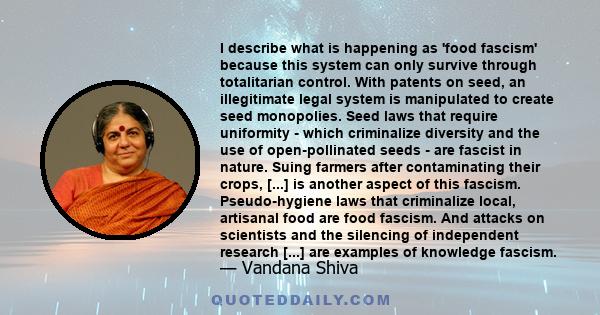 I describe what is happening as 'food fascism' because this system can only survive through totalitarian control. With patents on seed, an illegitimate legal system is manipulated to create seed monopolies. Seed laws that require uniformity - which criminalize diversity and the use of open-pollinated seeds - are fascist in nature. Suing farmers after contaminating their crops, [...] is another aspect of this fascism. Pseudo-hygiene laws that criminalize local, artisanal food are food fascism. And attacks on scientists and the silencing of independent research [...] are examples of knowledge fascism.
— Vandana Shiva

QUOTEDDAILY.COM